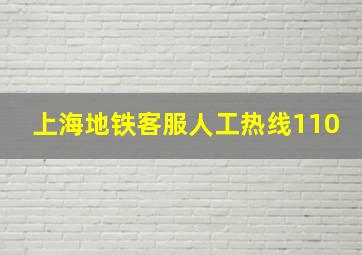 上海地铁客服人工热线110